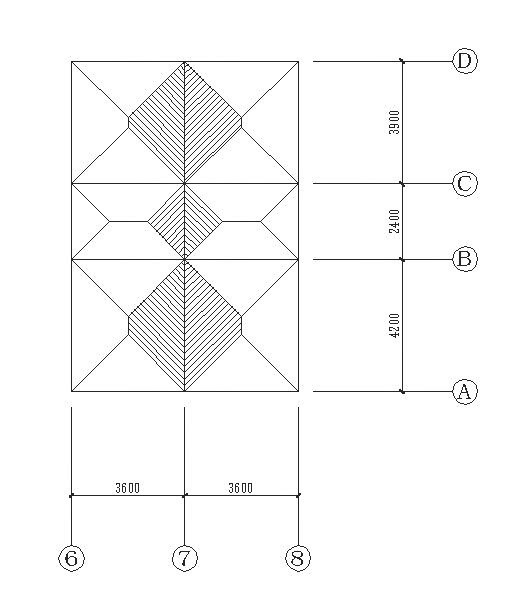 D
3900
C
2400
B
4200
A
3600
3600
6
7
8